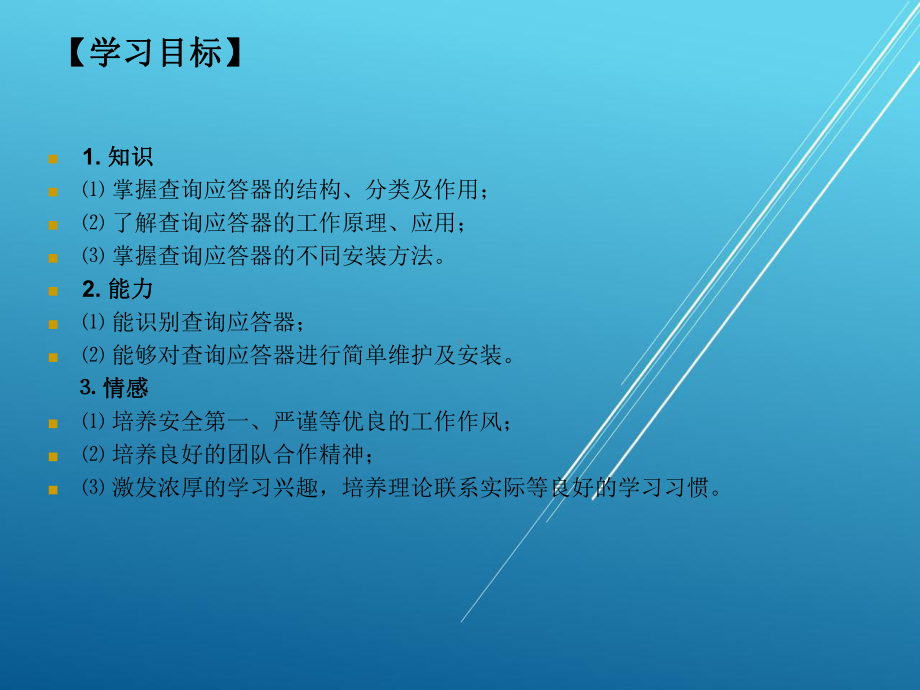 【学习目标】

1. 知识
⑴ 掌握查询应答器的结构、分类及作用；
⑵ 了解查询应答器的工作原理、应用；
⑶ 掌握查询应答器的不同安装方法。
2. 能力
⑴ 能识别查询应答器；
⑵ 能够对查询应答器进行简单维护及安装。
3. 情感
⑴ 培养安全第一、严谨等优良的工作作风；
⑵ 培养良好的团队合作精神；
⑶ 激发浓厚的学习兴趣，培养理论联系实际等良好的学习习惯。